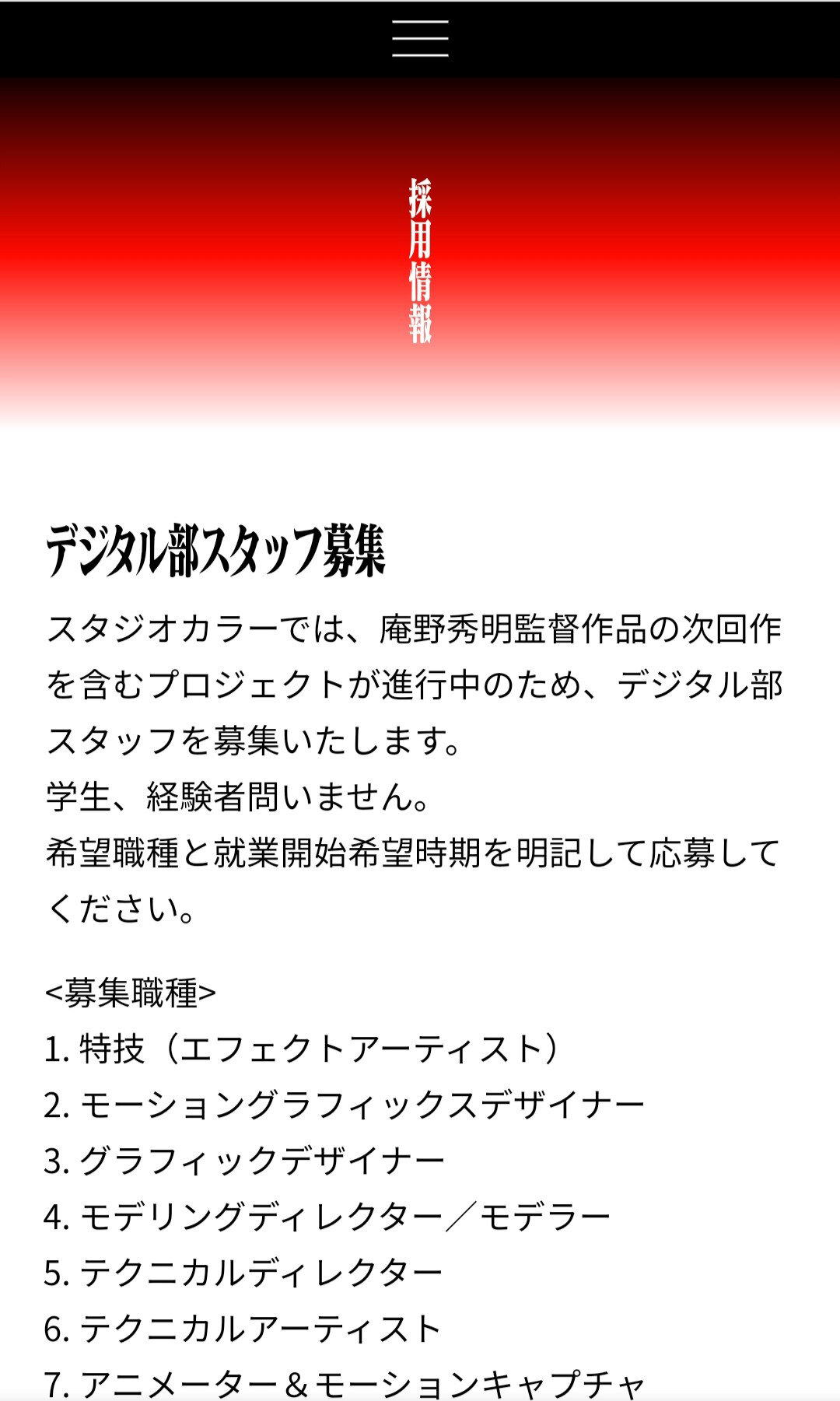 採用情報

デジタル部スタッフ募集

スタジオカラーでは、庵野秀明監督作品の次回作を含むプロジェクトが進行中のため、デジタル部スタッフを募集いたします。
学生、経験者問いません。
希望職種と就業開始希望時期を明記して応募してください。

<募集職種>
1. 特技（エフェクトアーティスト）
2. モーショングラフィックスデザイナー
3. グラフィックデザイナー
4. モデリングディレクター／モデラー
5. テクニカルディレクター
6. テクニカルアーティスト
7. アニメーター＆モーションキャプチャ